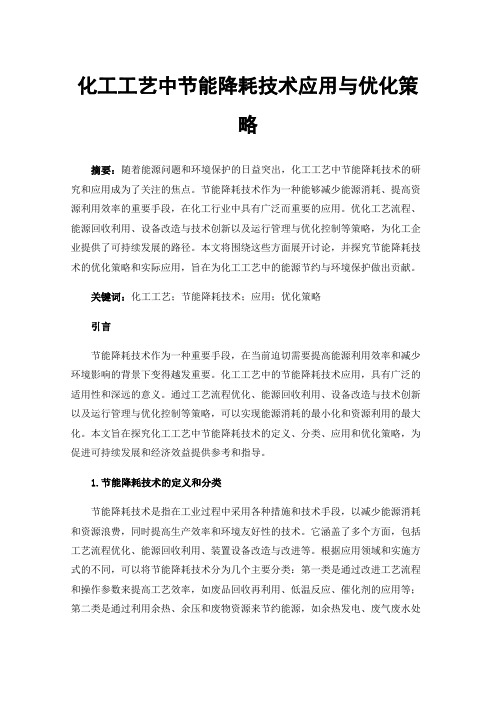 化工工艺中节能降耗技术应用与优化策略

摘要：随着能源问题和环境保护的日益突出，化工工艺中节能降耗技术的研究和应用成为了关注的焦点。节能降耗技术作为一种能够减少能源消耗、提高资源利用效率的重要手段，在化工行业中具有广泛而重要的应用。优化工艺流程、能源回收利用、设备改造与技术创新以及运行管理与优化控制等策略，为化工企业提供了可持续发展的路径。本文将围绕这些方面展开讨论，并探究节能降耗技术的优化策略和实际应用，旨在为化工工艺中的能源节约与环境保护做出贡献。

关键词：化工工艺；节能降耗技术；应用；优化策略

引言

节能降耗技术作为一种重要手段，在当前迫切需要提高能源利用效率和减少环境影响的背景下变得越发重要。化工工艺中的节能降耗技术应用，具有广泛的适用性和深远的意义。通过工艺流程优化、能源回收利用、设备改造与技术创新以及运行管理与优化控制等策略，可以实现能源消耗的最小化和资源利用的最大化。本文旨在探究化工工艺中节能降耗技术的定义、分类、应用和优化策略，为促进可持续发展和经济效益提供参考和指导。

1.节能降耗技术的定义和分类

节能降耗技术是指在工业过程中采用各种措施和技术手段，以减少能源消耗和资源浪费，同时提高生产效率和环境友好性的技术。它涵盖了多个方面，包括工艺流程优化、能源回收利用、装置设备改造与改进等。根据应用领域和实施方式的不同，可以将节能降耗技术分为几个主要分类：第一类是通过改进工艺流程和操作参数来提高工艺效率，如废品回收再利用、低温反应、催化剂的应用等；第二类是通过利用余热、余压和废物资源来节约能源，如余热发电、废气废水处